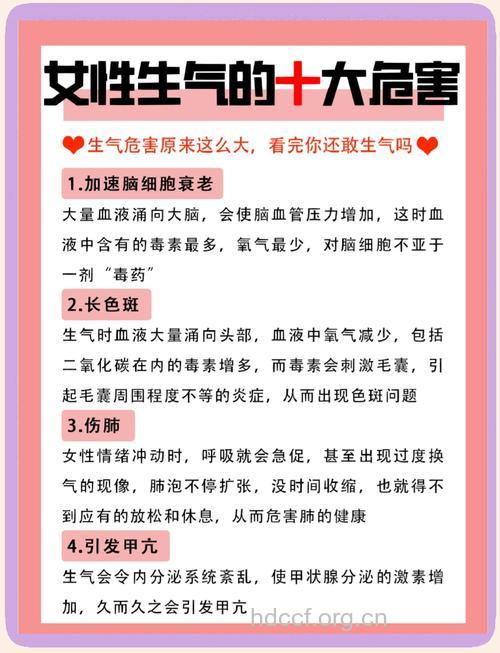 女性生气的十大危害

生气危害原来这么大，看完你还敢生气吗

1.加速脑细胞衰老

大量血液涌向大脑，会使脑血管压力增加，这时血液中含有的毒素最多，氧气最少，对脑细胞不亚于一剂“毒药”

2.长色斑

生气时血液大量涌向头部，血液中氧气减少，包括二氧化碳在内的毒素增多，而毒素会刺激毛囊，引起毛囊周围程度不等的炎症，从而出现色斑问题

3.伤肺

女性情绪冲动时，呼吸就会急促，甚至出现过度换气的现像，肺泡不停扩张，没时间收缩，也就得不到应有的放松和休息，从而危害肺的健康

4.引发甲亢

生气会令内分泌系统紊乱，使甲状腺分泌的激素增加，久而久之会引发甲亢

hdccf.org.cn